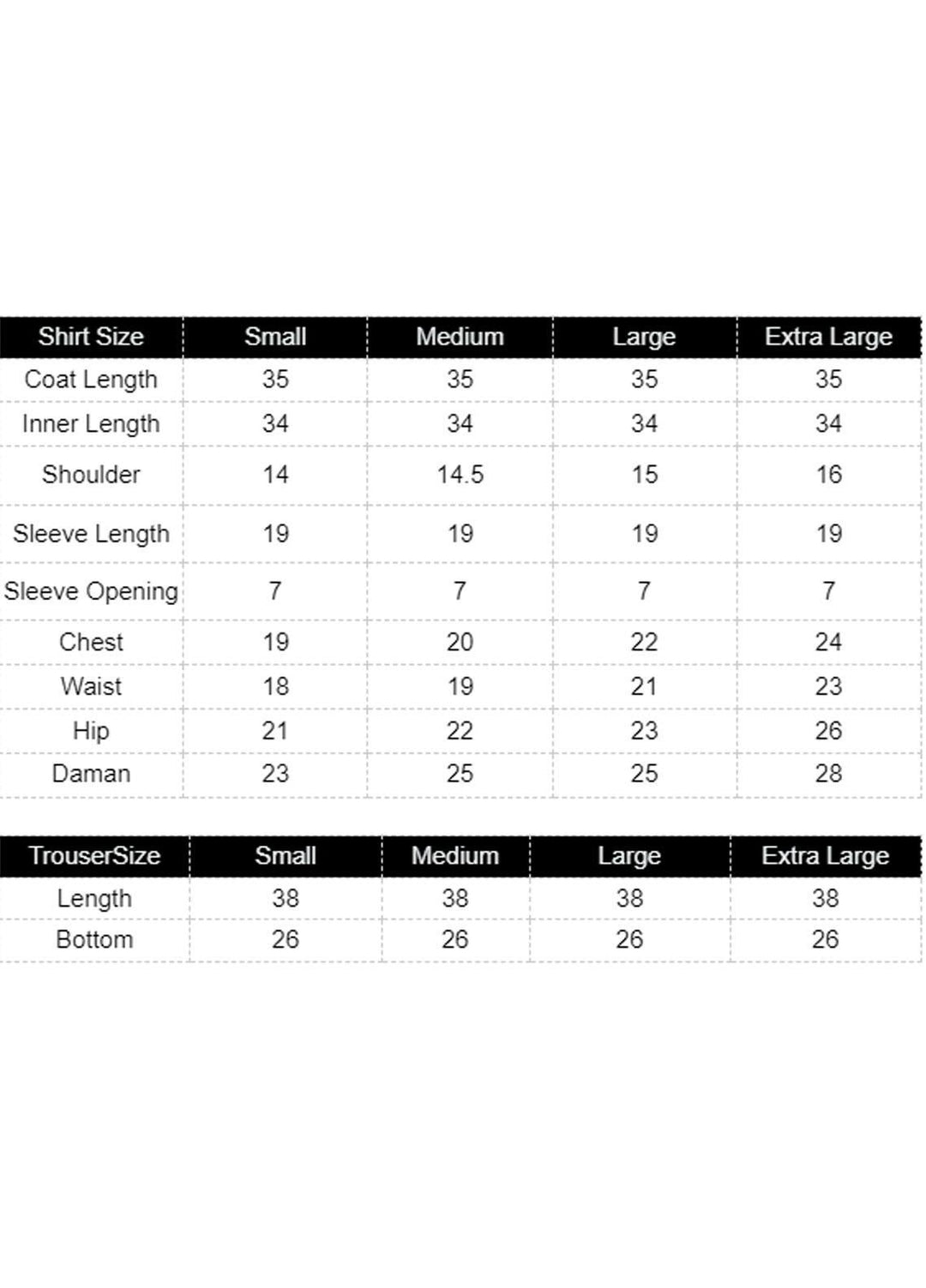 | Shirt Size | Small | Medium | Large | Extra Large |
|---|---|---|---|---|
| Coat Length | 35 | 35 | 35 | 35 |
| Inner Length | 34 | 34 | 34 | 34 |
| Shoulder | 14 | 14.5 | 15 | 16 |
| Sleeve Length | 19 | 19 | 19 | 19 |
| Sleeve Opening | 7 | 7 | 7 | 7 |
| Chest | 19 | 20 | 22 | 24 |
| Waist | 18 | 19 | 21 | 23 |
| Hip | 21 | 22 | 23 | 26 |
| Daman | 23 | 25 | 25 | 28 |

| TrouserSize | Small | Medium | Large | Extra Large |
|---|---|---|---|---|
| Length | 38 | 38 | 38 | 38 |
| Bottom | 26 | 26 | 26 | 26 |